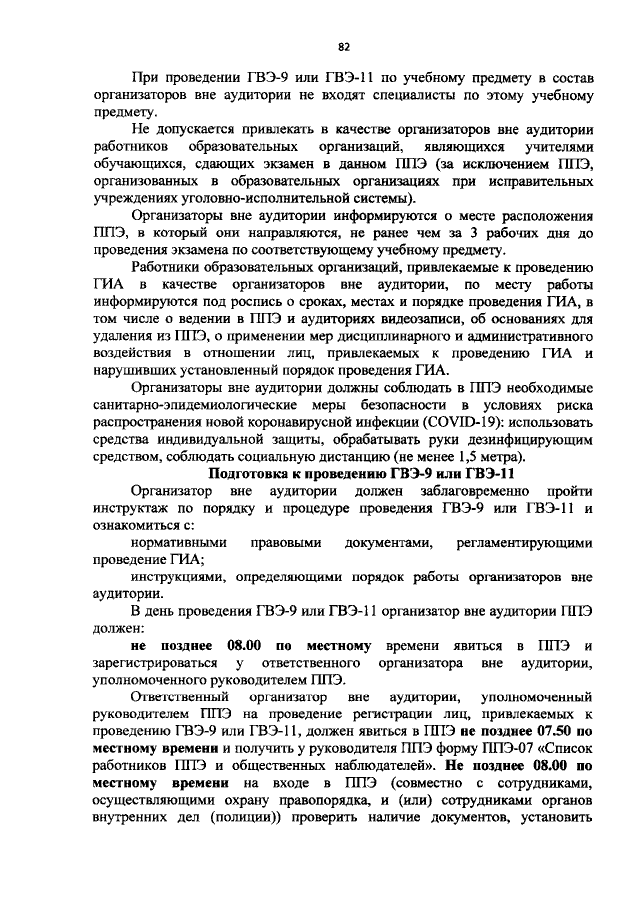 82

При проведении ГВЭ-9 или ГВЭ-11 по учебному предмету в состав организаторов вне аудитории не входят специалисты по этому учебному предмету.

Не допускается привлекать в качестве организаторов вне аудитории работников образовательных организаций, являющихся учителями обучающихся, сдающих экзамен в данном ППЭ (за исключением ППЭ, организованных в образовательных организациях при исправительных учреждениях уголовно-исполнительной системы).

Организаторы вне аудитории информируются о месте расположения ППЭ, в который они направляются, не ранее чем за 3 рабочих дня до проведения экзамена по соответствующему учебному предмету.

Работники образовательных организаций, привлекаемые к проведению ГИА в качестве организаторов вне аудитории, по месту работы информируются под роспись о сроках, местах и порядке проведения ГИА, в том числе о ведении в ППЭ и аудиториях видеозаписи, об основаниях для удаления из ППЭ, о применении мер дисциплинарного и административного воздействия в отношении лиц, привлекаемых к проведению ГИА и нарушивших установленный порядок проведения ГИА.

Организаторы вне аудитории должны соблюдать в ППЭ необходимые санитарно-эпидемиологические меры безопасности в условиях риска распространения новой коронавирусной инфекции (COVID-19): использовать средства индивидуальной защиты, обрабатывать руки дезинфицирующим средством, соблюдать социальную дистанцию (не менее 1,5 метра).

Подготовка к проведению ГВЭ-9 или ГВЭ-11

Организатор вне аудитории должен заблаговременно пройти инструктаж по порядку и процедуре проведения ГВЭ-9 или ГВЭ-11 и ознакомиться с:

нормативными правовыми документами, регламентирующими проведение ГИА;

инструкциями, определяющими порядок работы организаторов вне аудитории.

В день проведения ГВЭ-9 или ГВЭ-11 организатор вне аудитории ППЭ должен:

не позднее 08.00 по местному времени явиться в ППЭ и зарегистрироваться у ответственного организатора вне аудитории, уполномоченного руководителем ППЭ.

Ответственный организатор вне аудитории, уполномоченный руководителем ППЭ на проведение регистрации лиц, привлекаемых к проведению ГВЭ-9 или ГВЭ-11, должен явиться в ППЭ не позднее 07.50 по местному времени и получить у руководителя ППЭ форму ППЭ-07 «Список работников ППЭ и общественных наблюдателей». Не позднее 08.00 по местному времени на входе в ППЭ (совместно с сотрудниками, осуществляющими охрану правопорядка, и (или) сотрудниками органов внутренних дел (полиции)) проверить наличие документов, установить